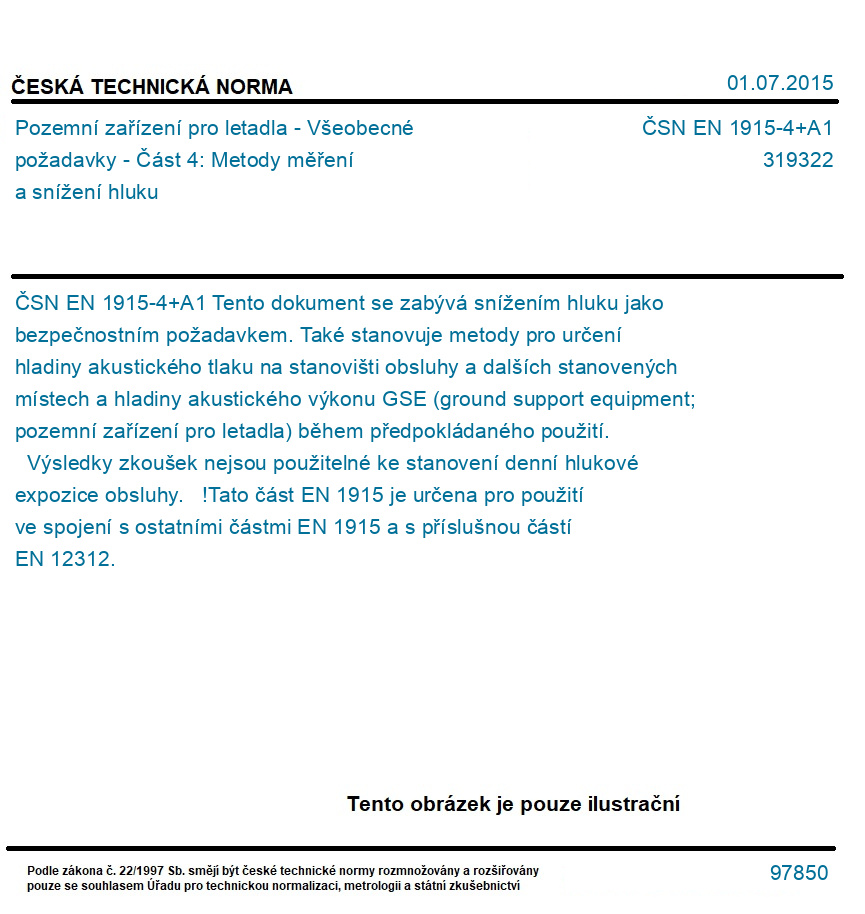 ČESKÁ TECHNICKÁ NORMA

01.07.2015

Pozemní zařízení pro letadla - Všeobecné požadavky - Část 4: Metody měření a snížení hluku

ČSN EN 1915-4+A1
319322

ČSN EN 1915-4+A1 Tento dokument se zabývá snížením hluku jako bezpečnostním požadavkem. Také stanovuje metody pro určení hladiny akustického tlaku na stanovišti obsluhy a dalších stanovených místech a hladiny akustického výkonu GSE (ground support equipment; pozemní zařízení pro letadla) během předpokládaného použití.
Výsledky zkoušek nejsou použitelné ke stanovení denní hlukové expozice obsluhy. !Tato část EN 1915 je určena pro použití ve spojení s ostatními částmi EN 1915 a s příslušnou částí EN 12312.

Tento obrázek je pouze ilustrační

Podle zákona č. 22/1997 Sb. smějí být české technické normy rozmnožovány a rozšiřovány pouze se souhlasem Úřadu pro technickou normalizaci, metrologii a státní zkušebnictví

97850